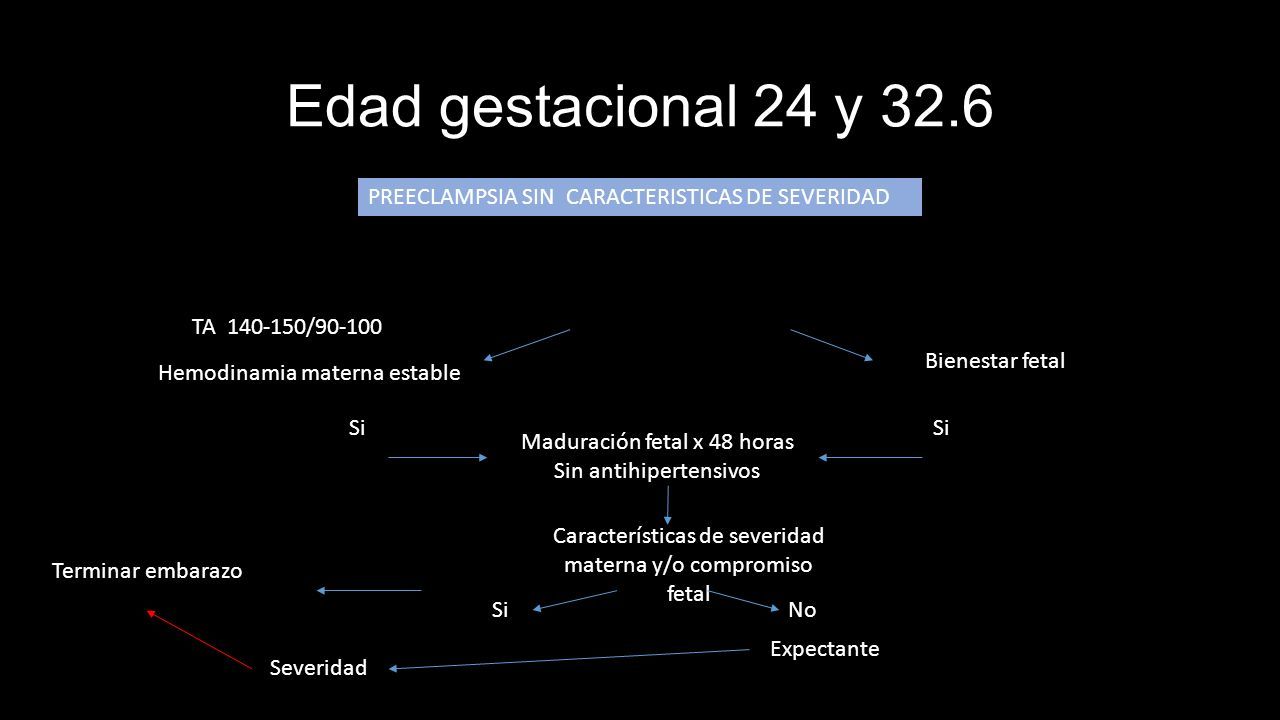 Edad gestacional 24 y 32.6

PREECLAMPSIA SIN CARACTERISTICAS DE SEVERIDAD

TA 140-150/90-100

Hemodinamia materna estable

Bienestar fetal

Si

Si

Maduración fetal x 48 horas
Sin antihipertensivos

Características de severidad materna y/o compromiso fetal

Terminar embarazo

Si

No

Expectante

Severidad